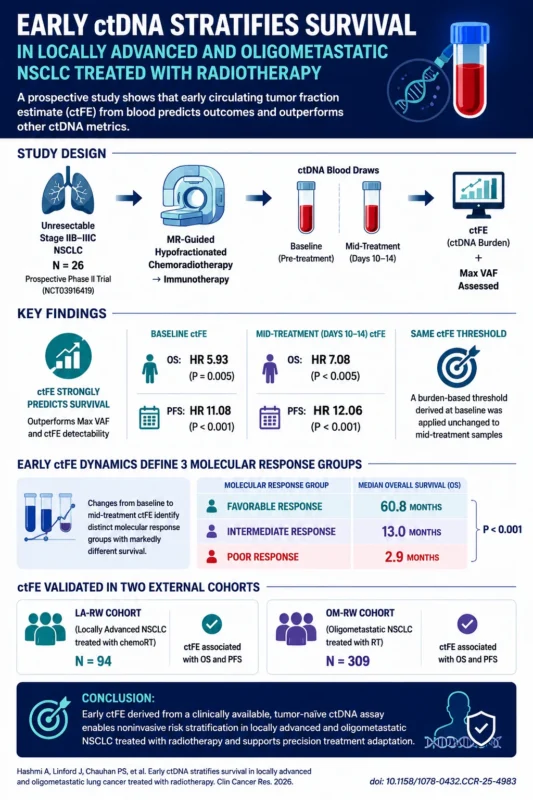 EARLY ctDNA STRATIFIES SURVIVAL
IN LOCALLY ADVANCED AND OLIGOMETASTATIC NSCLC TREATED WITH RADIOTHERAPY

A prospective study shows that early circulating tumor fraction estimate (ctFE) from blood predicts outcomes and outperforms other ctDNA metrics.

STUDY DESIGN

Unresectable Stage IIB–IIIC NSCLC
N = 26
Prospective Phase II Trial (NCT03916419)

MR-Guided Hypofractionated Chemoradiotherapy → Immunotherapy

ctDNA Blood Draws
Baseline (Pre-treatment)
Mid-Treatment (Days 10–14)

ctFE (ctDNA Burden) + Max VAF Assessed

KEY FINDINGS

ctFE STRONGLY PREDICTS SURVIVAL
Outperforms Max VAF and ctFE detectability

BASELINE ctFE
OS: HR 5.93 (P = 0.005)
PFS: HR 11.08 (P < 0.001)

MID-TREATMENT (DAYS 10–14) ctFE
OS: HR 7.08 (P < 0.005)
PFS: HR 12.06 (P < 0.001)

SAME ctFE THRESHOLD
A burden-based threshold derived at baseline was applied unchanged to mid-treatment samples

EARLY ctFE DYNAMICS DEFINE 3 MOLECULAR RESPONSE GROUPS

Changes from baseline to mid-treatment ctFE identify distinct molecular response groups with markedly different survival.

| MOLECULAR RESPONSE GROUP | MEDIAN OVERALL SURVIVAL (OS) |
|---|---|
| FAVORABLE RESPONSE | 60.8 MONTHS |
| INTERMEDIATE RESPONSE | 13.0 MONTHS |
| POOR RESPONSE | 2.9 MONTHS |

P < 0.001

ctFE VALIDATED IN TWO EXTERNAL COHORTS

LA-RW COHORT
(Locally Advanced NSCLC treated with chemoRT)
N = 94
ctFE associated with OS and PFS

OM-RW COHORT
(Oligometastatic NSCLC treated with RT)
N = 309
ctFE associated with OS and PFS

CONCLUSION:
Early ctFE derived from a clinically available, tumor-naïve ctDNA assay enables noninvasive risk stratification in locally advanced and oligometastatic NSCLC treated with radiotherapy and supports precision treatment adaptation.

Hashmi A, Linford J, Chauhan PS, et al. Early ctDNA stratifies survival in locally advanced and oligometastatic lung cancer treated with radiotherapy. Clin Cancer Res. 2026.

doi: 10.1158/1078-0432.CCR-25-4983